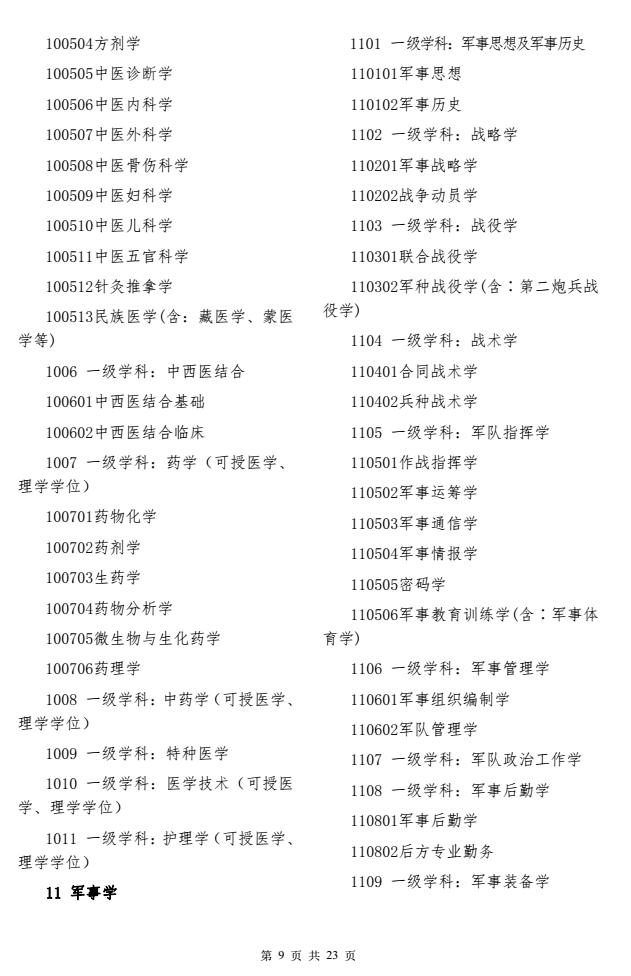 100504方剂学

100505中医诊断学

100506中医内科学

100507中医外科学

100508中医骨伤科学

100509中医妇科学

100510中医儿科学

100511中医五官科学

100512针灸推拿学

100513民族医学(含：藏医学、蒙医学等)

1006 一级学科：中西医结合

100601中西医结合基础

100602中西医结合临床

1007 一级学科：药学（可授医学、理学学位）

100701药物化学

100702药剂学

100703生药学

100704药物分析学

100705微生物与生化药学

100706药理学

1008 一级学科：中药学（可授医学、理学学位）

1009 一级学科：特种医学

1010 一级学科：医学技术（可授医学、理学学位）

1011 一级学科：护理学（可授医学、理学学位）

11 军事学

1101 一级学科：军事思想及军事历史

110101军事思想

110102军事历史

1102 一级学科：战略学

110201军事战略学

110202战争动员学

1103 一级学科：战役学

110301联合战役学

110302军种战役学(含：第二炮兵战役学)

1104 一级学科：战术学

110401合同战术学

110402兵种战术学

1105 一级学科：军队指挥学

110501作战指挥学

110502军事运筹学

110503军事通信学

110504军事情报学

110505密码学

110506军事教育训练学(含：军事体育学)

1106 一级学科：军事管理学

110601军事组织编制学

110602军队管理学

1107 一级学科：军队政治工作学

1108 一级学科：军事后勤学

110801军事后勤学

110802后方专业勤务

1109 一级学科：军事装备学

第9页 共23页